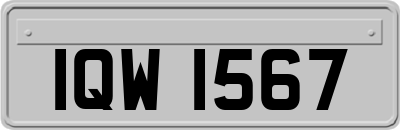 IQW 1567